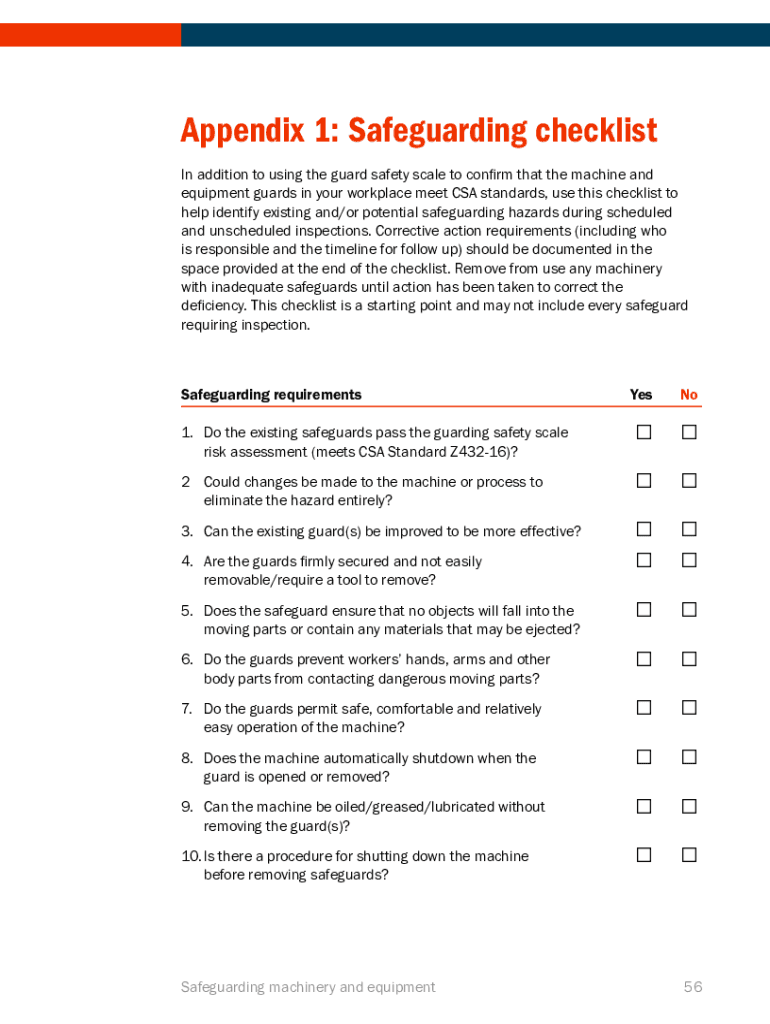 Appendix 1: Safeguarding checklist

In addition to using the guard safety scale to confirm that the machine and equipment guards in your workplace meet CSA standards, use this checklist to help identify existing and/or potential safeguarding hazards during scheduled and unscheduled inspections. Corrective action requirements (including who is responsible and the timeline for follow up) should be documented in the space provided at the end of the checklist. Remove from use any machinery with inadequate safeguards until action has been taken to correct the deficiency. This checklist is a starting point and may not include every safeguard requiring inspection.

| Safeguarding requirements | Yes | No |
|---|---|---|
| 1. Do the existing safeguards pass the guarding safety scale risk assessment (meets CSA Standard Z432-16)? | ☐ | ☐ |
| 2 Could changes be made to the machine or process to eliminate the hazard entirely? | ☐ | ☐ |
| 3. Can the existing guard(s) be improved to be more effective? | ☐ | ☐ |
| 4. Are the guards firmly secured and not easily removable/require a tool to remove? | ☐ | ☐ |
| 5. Does the safeguard ensure that no objects will fall into the moving parts or contain any materials that may be ejected? | ☐ | ☐ |
| 6. Do the guards prevent workers' hands, arms and other body parts from contacting dangerous moving parts? | ☐ | ☐ |
| 7. Do the guards permit safe, comfortable and relatively easy operation of the machine? | ☐ | ☐ |
| 8. Does the machine automatically shutdown when the guard is opened or removed? | ☐ | ☐ |
| 9. Can the machine be oiled/greased/lubricated without removing the guard(s)? | ☐ | ☐ |
| 10. Is there a procedure for shutting down the machine before removing safeguards? | ☐ | ☐ |

Safeguarding machinery and equipment

56